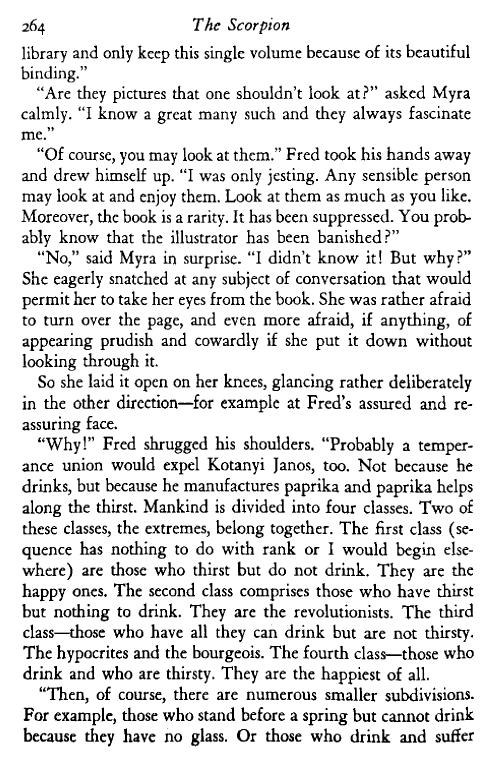 264 The Scorpion

library and only keep this single volume because of its beautiful binding."

"Are they pictures that one shouldn't look at?" asked Myra calmly. "I know a great many such and they always fascinate me."

"Of course, you may look at them." Fred took his hands away and drew himself up. "I was only jesting. Any sensible person may look at and enjoy them. Look at them as much as you like. Moreover, the book is a rarity. It has been suppressed. You probably know that the illustrator has been banished?"

"No," said Myra in surprise. "I didn't know it! But why?" She eagerly snatched at any subject of conversation that would permit her to take her eyes from the book. She was rather afraid to turn over the page, and even more afraid, if anything, of appearing prudish and cowardly if she put it down without looking through it.

So she laid it open on her knees, glancing rather deliberately in the other direction—for example at Fred's assured and reassuring face.

"Why!" Fred shrugged his shoulders. "Probably a temperance union would expel Kotanyi Janos, too. Not because he drinks, but because he manufactures paprika and paprika helps along the thirst. Mankind is divided into four classes. Two of these classes, the extremes, belong together. The first class (sequence has nothing to do with rank or I would begin elsewhere) are those who thirst but do not drink. They are the happy ones. The second class comprises those who have thirst but nothing to drink. They are the revolutionists. The third class—those who have all they can drink but are not thirsty. The hypocrites and the bourgeois. The fourth class—those who drink and who are thirsty. They are the happiest of all.

"Then, of course, there are numerous smaller subdivisions. For example, those who stand before a spring but cannot drink because they have no glass. Or those who drink and suffer